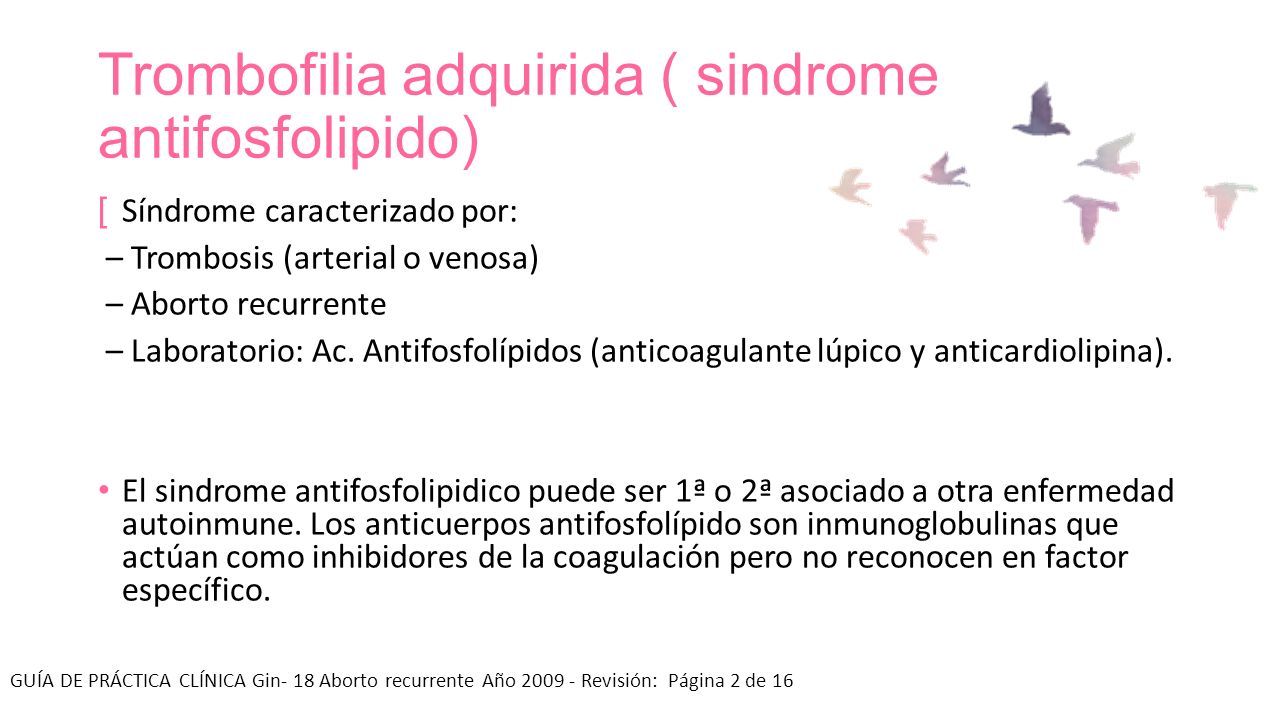 Trombofilia adquirida ( sindrome antifosfolipido)

[ Síndrome caracterizado por:

– Trombosis (arterial o venosa)

– Aborto recurrente

– Laboratorio: Ac. Antifosfolípidos (anticoagulante lúpico y anticardiolipina).

• El sindrome antifosfolipidico puede ser 1ª o 2ª asociado a otra enfermedad autoinmune. Los anticuerpos antifosfolípido son inmunoglobulinas que actúan como inhibidores de la coagulación pero no reconocen en factor específico.

GUÍA DE PRÁCTICA CLÍNICA Gin- 18 Aborto recurrente Año 2009 - Revisión: Página 2 de 16